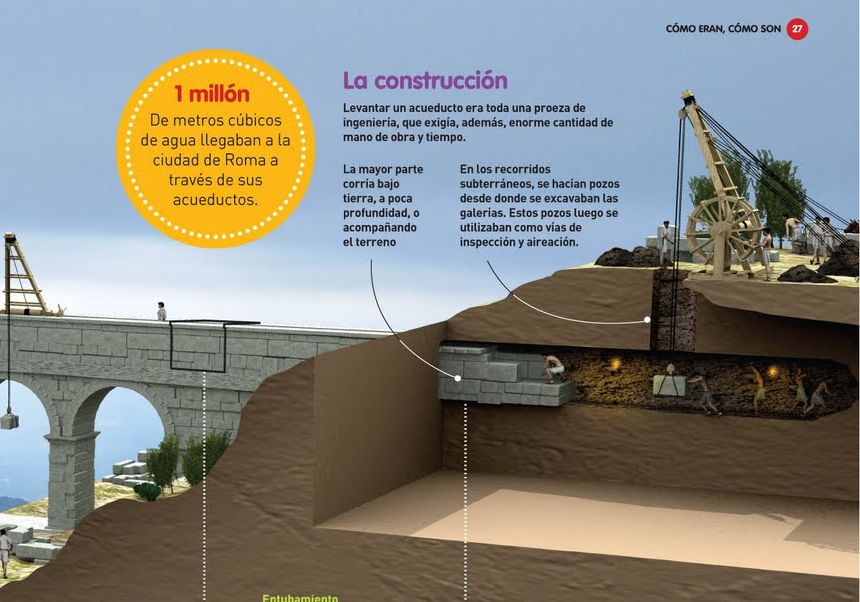 CÓMO ERAN, CÓMO SON 27

1 millón
De metros cúbicos de agua llegaban a la ciudad de Roma a través de sus acueductos.

La construcción

Levantar un acueducto era toda una proeza de ingeniería, que exigía, además, enorme cantidad de mano de obra y tiempo.

La mayor parte corría bajo tierra, a poca profundidad, o acompañando el terreno

En los recorridos subterráneos, se hacían pozos desde donde se excavaban las galerías. Estos pozos luego se utilizaban como vías de inspección y aireación.

Entubamiento